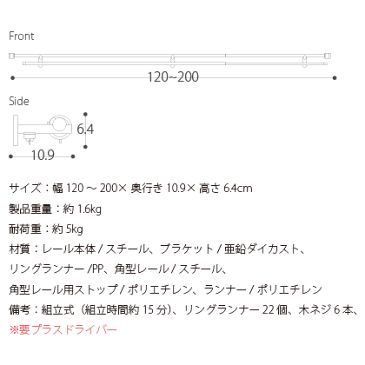 Front

120~200

Side

6.4

10.9

サイズ：幅 120 ～ 200× 奥行き 10.9× 高さ 6.4cm

製品重量：約 1.6kg

耐荷重：約 5kg

材質：レール本体 / スチール、ブラケット / 亜鉛ダイカスト、リングランナー /PP、角型レール / スチール、角型レール用ストップ / ポリエチレン、ランナー / ポリエチレン

備考：組立式（組立時間約 15 分）、リングランナー 22 個、木ネジ 6 本、

※要プラスドライバー